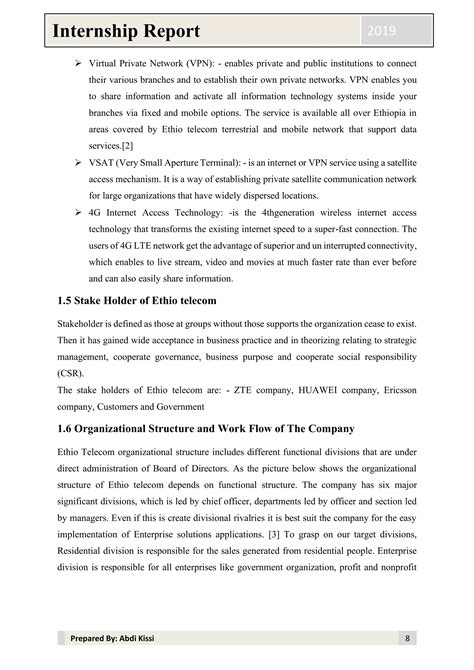 Internship Report 2019

➢ Virtual Private Network (VPN): - enables private and public institutions to connect their various branches and to establish their own private networks. VPN enables you to share information and activate all information technology systems inside your branches via fixed and mobile options. The service is available all over Ethiopia in areas covered by Ethio telecom terrestrial and mobile network that support data services.[2]

➢ VSAT (Very Small Aperture Terminal): - is an internet or VPN service using a satellite access mechanism. It is a way of establishing private satellite communication network for large organizations that have widely dispersed locations.

➢ 4G Internet Access Technology: -is the 4thgeneration wireless internet access technology that transforms the existing internet speed to a super-fast connection. The users of 4G LTE network get the advantage of superior and un interrupted connectivity, which enables to live stream, video and movies at much faster rate than ever before and can also easily share information.

1.5 Stake Holder of Ethio telecom

Stakeholder is defined as those at groups without those supports the organization cease to exist. Then it has gained wide acceptance in business practice and in theorizing relating to strategic management, cooperate governance, business purpose and cooperate social responsibility (CSR).
The stake holders of Ethio telecom are: - ZTE company, HUAWEI company, Ericsson company, Customers and Government

1.6 Organizational Structure and Work Flow of The Company

Ethio Telecom organizational structure includes different functional divisions that are under direct administration of Board of Directors. As the picture below shows the organizational structure of Ethio telecom depends on functional structure. The company has six major significant divisions, which is led by chief officer, departments led by officer and section led by managers. Even if this is create divisional rivalries it is best suit the company for the easy implementation of Enterprise solutions applications. [3] To grasp on our target divisions, Residential division is responsible for the sales generated from residential people. Enterprise division is responsible for all enterprises like government organization, profit and nonprofit

Prepared By: Abdi Kissi 8